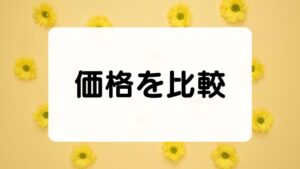 価格を比較